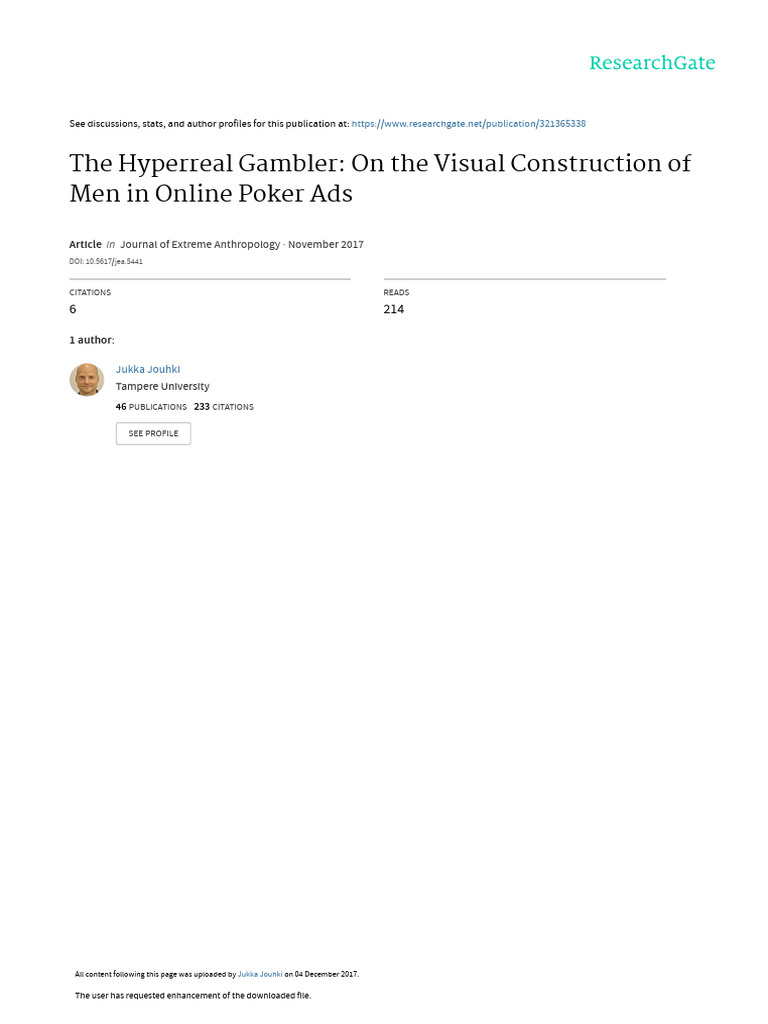 ResearchGate

See discussions, stats, and author profiles for this publication at: https://www.researchgate.net/publication/321365338

The Hyperreal Gambler: On the Visual Construction of Men in Online Poker Ads

Article in Journal of Extreme Anthropology · November 2017

DOI: 10.5617/jea.5441

CITATIONS
6

READS
214

1 author:

Jukka Jouhki
Tampere University
46 PUBLICATIONS 233 CITATIONS

SEE PROFILE

All content following this page was uploaded by Jukka Jouhki on 04 December 2017.

The user has requested enhancement of the downloaded file.